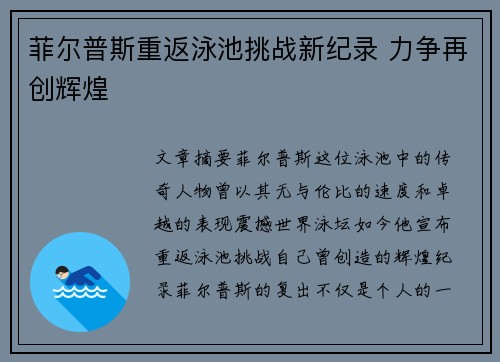 菲尔普斯重返泳池挑战新纪录 力争再创辉煌

文章摘要菲尔普斯这位泳池中的传奇人物曾以其无与伦比的速度和卓越的表现震撼世界泳坛如今他宣布重返泳池挑战自己曾创造的辉煌纪录菲尔普斯的复出不仅是个人的一